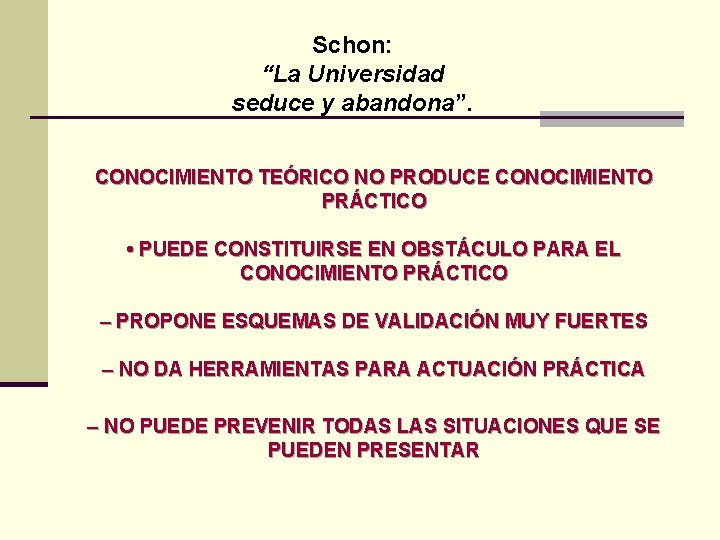 Schon:
“La Universidad seduce y abandona”.

CONOCIMIENTO TEÓRICO NO PRODUCE CONOCIMIENTO PRÁCTICO

• PUEDE CONSTITUIRSE EN OBSTÁCULO PARA EL CONOCIMIENTO PRÁCTICO

– PROPONE ESQUEMAS DE VALIDACIÓN MUY FUERTES

– NO DA HERRAMIENTAS PARA ACTUACIÓN PRÁCTICA

– NO PUEDE PREVENIR TODAS LAS SITUACIONES QUE SE PUEDEN PRESENTAR